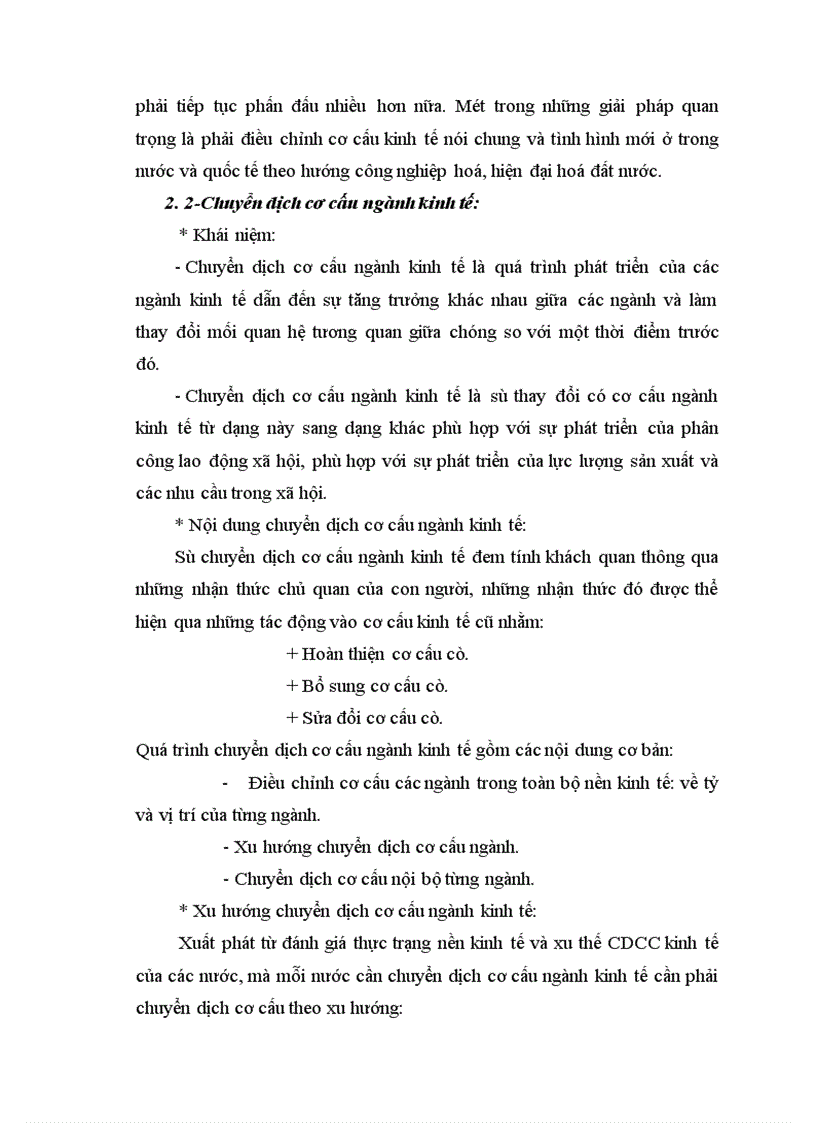 phải tiếp tục phấn đấu nhiều hơn nữa. Mét trong những giải pháp quan trọng là phải điều chỉnh cơ cấu kinh tế nói chung và tình hình mới ở trong nước và quốc tế theo hướng công nghiệp hoá, hiện đại hoá đất nước.

2. 2-Chuyển dịch cơ cấu ngành kinh tế:

* Khái niệm:

- Chuyển dịch cơ cấu ngành kinh tế là quá trình phát triển của các ngành kinh tế dẫn đến sự tăng trưởng khác nhau giữa các ngành và làm thay đổi mối quan hệ tương quan giữa chóng so với một thời điểm trước đó.

- Chuyển dịch cơ cấu ngành kinh tế là sù thay đổi có cơ cấu ngành kinh tế từ dạng này sang dạng khác phù hợp với sự phát triển của phân công lao động xã hội, phù hợp với sự phát triển của lực lượng sản xuất và các nhu cầu trong xã hội.

* Nội dung chuyển dịch cơ cấu ngành kinh tế:

Sù chuyển dịch cơ cấu ngành kinh tế đem tính khách quan thông qua những nhận thức chủ quan của con người, những nhận thức đó được thể hiện qua những tác động vào cơ cấu kinh tế cũ nhằm:

+ Hoàn thiện cơ cấu cò.

+ Bổ sung cơ cấu cò.

+ Sửa đổi cơ cấu cò.

Quá trình chuyển dịch cơ cấu ngành kinh tế gồm các nội dung cơ bản:

- Điều chỉnh cơ cấu các ngành trong toàn bộ nền kinh tế: về tỷ và vị trí của từng ngành.

- Xu hướng chuyển dịch cơ cấu ngành.

- Chuyển dịch cơ cấu nội bộ từng ngành.

* Xu hướng chuyển dịch cơ cấu ngành kinh tế:

Xuất phát từ đánh giá thực trạng nền kinh tế và xu thế CDCC kinh tế của các nước, mà mỗi nước cần chuyển dịch cơ cấu ngành kinh tế cần phải chuyển dịch cơ cấu theo xu hướng: